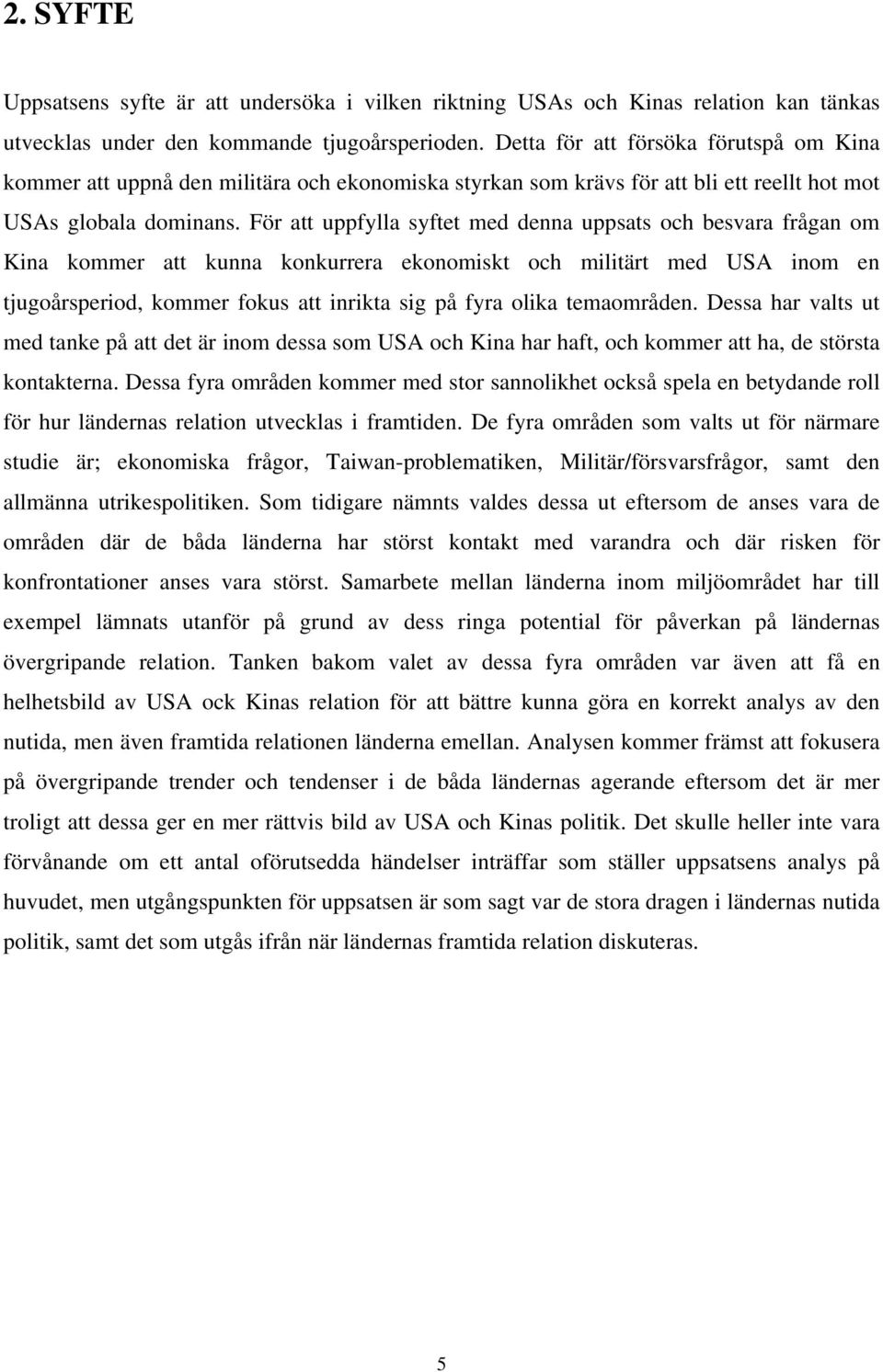 2. SYFTE

Uppsatsens syfte är att undersöka i vilken riktning USAs och Kinas relation kan tänkas utvecklas under den kommande tjugoårsperioden. Detta för att försöka förutspå om Kina kommer att uppnå den militära och ekonomiska styrkan som krävs för att bli ett reellt hot mot USAs globala dominans. För att uppfylla syftet med denna uppsats och besvara frågan om Kina kommer att kunna konkurrera ekonomiskt och militärt med USA inom en tjugoårsperiod, kommer fokus att inrikta sig på fyra olika temaområden. Dessa har valts ut med tanke på att det är inom dessa som USA och Kina har haft, och kommer att ha, de största kontakterna. Dessa fyra områden kommer med stor sannolikhet också spela en betydande roll för hur ländernas relation utvecklas i framtiden. De fyra områden som valts ut för närmare studie är; ekonomiska frågor, Taiwan-problematiken, Militär/försvarsfrågor, samt den allmänna utrikespolitiken. Som tidigare nämnts valdes dessa ut eftersom de anses vara de områden där de båda länderna har störst kontakt med varandra och där risken för konfrontationer anses vara störst. Samarbete mellan länderna inom miljöområdet har till exempel lämnats utanför på grund av dess ringa potential för påverkan på ländernas övergripande relation. Tanken bakom valet av dessa fyra områden var även att få en helhetsbild av USA ock Kinas relation för att bättre kunna göra en korrekt analys av den nutida, men även framtida relationen länderna emellan. Analysen kommer främst att fokusera på övergripande trender och tendenser i de båda ländernas agerande eftersom det är mer troligt att dessa ger en mer rättvis bild av USA och Kinas politik. Det skulle heller inte vara förvånande om ett antal oförutsedda händelser inträffar som ställer uppsatsens analys på huvudet, men utgångspunkten för uppsatsen är som sagt var de stora dragen i ländernas nutida politik, samt det som utgås ifrån när ländernas framtida relation diskuteras.

5